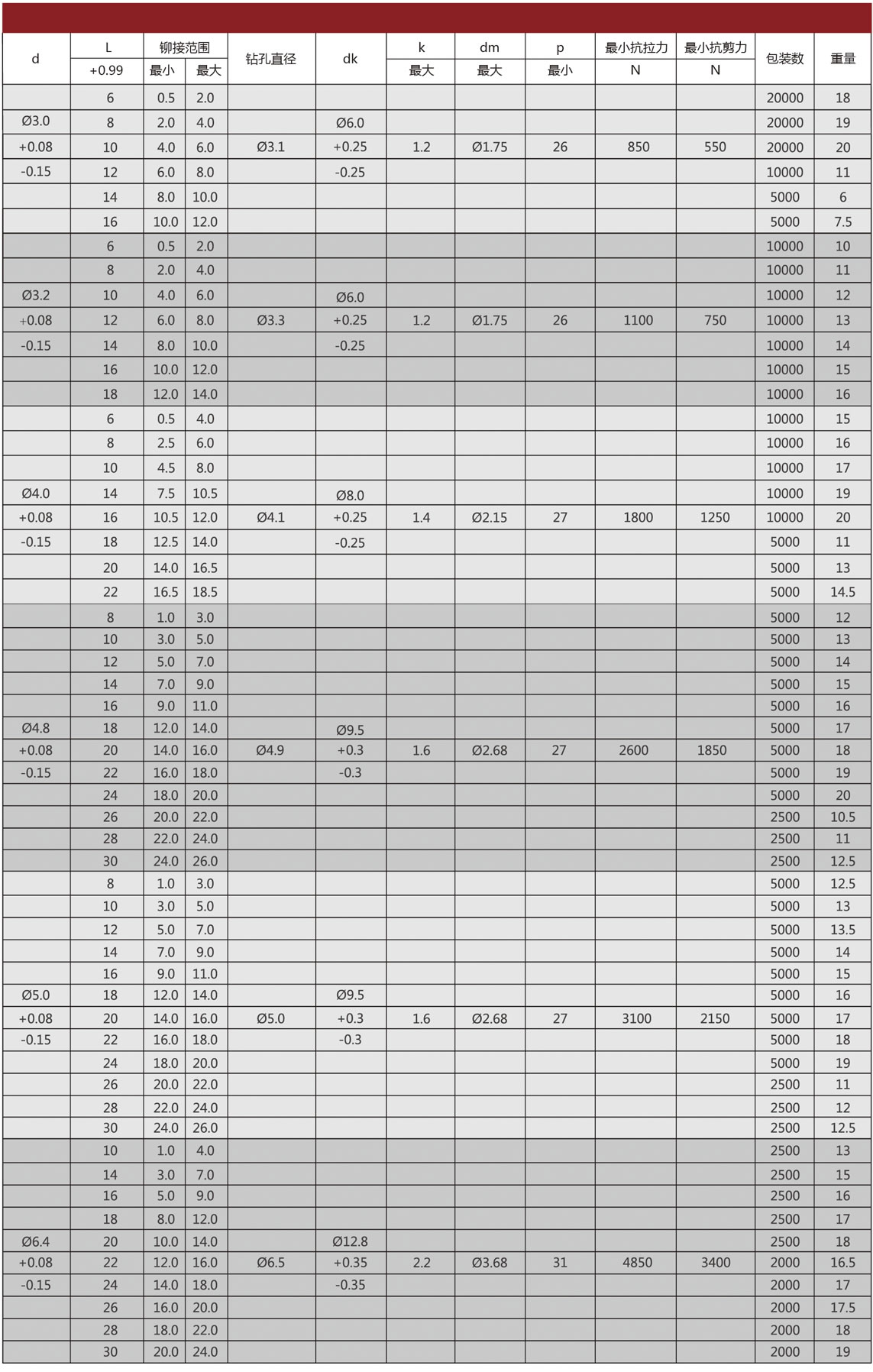 | d | L +0.99 | 铆接范围 最小 | 铆接范围 最大 | 钻孔直径 | dk | k 最大 | dm 最大 | p 最小 | 最小抗拉力 N | 最小抗剪力 N | 包装数 | 重量 |
|---|---|---|---|---|---|---|---|---|---|---|---|---|
| | 6 | 0.5 | 2.0 | | | | | | | | 20000 | 18 |
| Ø3.0 | 8 | 2.0 | 4.0 | | Ø6.0 | | | | | | 20000 | 19 |
| +0.08 | 10 | 4.0 | 6.0 | Ø3.1 | +0.25 | 1.2 | Ø1.75 | 26 | 850 | 550 | 20000 | 20 |
| -0.15 | 12 | 6.0 | 8.0 | | -0.25 | | | | | | 10000 | 11 |
| | 14 | 8.0 | 10.0 | | | | | | | | 5000 | 6 |
| | 16 | 10.0 | 12.0 | | | | | | | | 5000 | 7.5 |
| | 6 | 0.5 | 2.0 | | | | | | | | 10000 | 10 |
| | 8 | 2.0 | 4.0 | | | | | | | | 10000 | 11 |
| Ø3.2 | 10 | 4.0 | 6.0 | | Ø6.0 | | | | | | 10000 | 12 |
| +0.08 | 12 | 6.0 | 8.0 | Ø3.3 | +0.25 | 1.2 | Ø1.75 | 26 | 1100 | 750 | 10000 | 13 |
| -0.15 | 14 | 8.0 | 10.0 | | -0.25 | | | | | | 10000 | 14 |
| | 16 | 10.0 | 12.0 | | | | | | | | 10000 | 15 |
| | 18 | 12.0 | 14.0 | | | | | | | | 10000 | 16 |
| | 6 | 0.5 | 4.0 | | | | | | | | 10000 | 15 |
| | 8 | 2.5 | 6.0 | | | | | | | | 10000 | 16 |
| | 10 | 4.5 | 8.0 | | | | | | | | 10000 | 17 |
| Ø4.0 | 14 | 7.5 | 10.5 | | Ø8.0 | | | | | | 10000 | 19 |
| +0.08 | 16 | 10.5 | 12.0 | Ø4.1 | +0.25 | 1.4 | Ø2.15 | 27 | 1800 | 1250 | 10000 | 20 |
| -0.15 | 18 | 12.5 | 14.0 | | -0.25 | | | | | | 5000 | 11 |
| | 20 | 14.0 | 16.5 | | | | | | | | 5000 | 13 |
| | 22 | 16.5 | 18.5 | | | | | | | | 5000 | 14.5 |
| | 8 | 1.0 | 3.0 | | | | | | | | 5000 | 12 |
| | 10 | 3.0 | 5.0 | | | | | | | | 5000 | 13 |
| | 12 | 5.0 | 7.0 | | | | | | | | 5000 | 14 |
| | 14 | 7.0 | 9.0 | | | | | | | | 5000 | 15 |
| | 16 | 9.0 | 11.0 | | | | | | | | 5000 | 16 |
| Ø4.8 | 18 | 12.0 | 14.0 | | Ø9.5 | | | | | | 5000 | 17 |
| +0.08 | 20 | 14.0 | 16.0 | Ø4.9 | +0.3 | 1.6 | Ø2.68 | 27 | 2600 | 1850 | 5000 | 18 |
| -0.15 | 22 | 16.0 | 18.0 | | -0.3 | | | | | | 5000 | 19 |
| | 24 | 18.0 | 20.0 | | | | | | | | 5000 | 20 |
| | 26 | 20.0 | 22.0 | | | | | | | | 2500 | 10.5 |
| | 28 | 22.0 | 24.0 | | | | | | | | 2500 | 11 |
| | 30 | 24.0 | 26.0 | | | | | | | | 2500 | 12.5 |
| | 8 | 1.0 | 3.0 | | | | | | | | 5000 | 12.5 |
| | 10 | 3.0 | 5.0 | | | | | | | | 5000 | 13 |
| | 12 | 5.0 | 7.0 | | | | | | | | 5000 | 13.5 |
| | 14 | 7.0 | 9.0 | | | | | | | | 5000 | 14 |
| | 16 | 9.0 | 11.0 | | | | | | | | 5000 | 15 |
| Ø5.0 | 18 | 12.0 | 14.0 | | Ø9.5 | | | | | | 5000 | 16 |
| +0.08 | 20 | 14.0 | 16.0 | Ø5.0 | +0.3 | 1.6 | Ø2.68 | 27 | 3100 | 2150 | 5000 | 17 |
| -0.15 | 22 | 16.0 | 18.0 | | -0.3 | | | | | | 5000 | 18 |
| | 24 | 18.0 | 20.0 | | | | | | | | 5000 | 19 |
| | 26 | 20.0 | 22.0 | | | | | | | | 2500 | 11 |
| | 28 | 22.0 | 24.0 | | | | | | | | 2500 | 12 |
| | 30 | 24.0 | 26.0 | | | | | | | | 2500 | 12.5 |
| | 10 | 1.0 | 4.0 | | | | | | | | 2500 | 13 |
| | 14 | 3.0 | 7.0 | | | | | | | | 2500 | 15 |
| | 16 | 5.0 | 9.0 | | | | | | | | 2500 | 16 |
| | 18 | 8.0 | 12.0 | | | | | | | | 2500 | 17 |
| Ø6.4 | 20 | 10.0 | 14.0 | | Ø12.8 | | | | | | 2500 | 18 |
| +0.08 | 22 | 12.0 | 16.0 | Ø6.5 | +0.35 | 2.2 | Ø3.68 | 31 | 4850 | 3400 | 2000 | 16.5 |
| -0.15 | 24 | 14.0 | 18.0 | | -0.35 | | | | | | 2000 | 17 |
| | 26 | 16.0 | 20.0 | | | | | | | | 2000 | 17.5 |
| | 28 | 18.0 | 22.0 | | | | | | | | 2000 | 18 |
| | 30 | 20.0 | 24.0 | | | | | | | | 2000 | 19 |